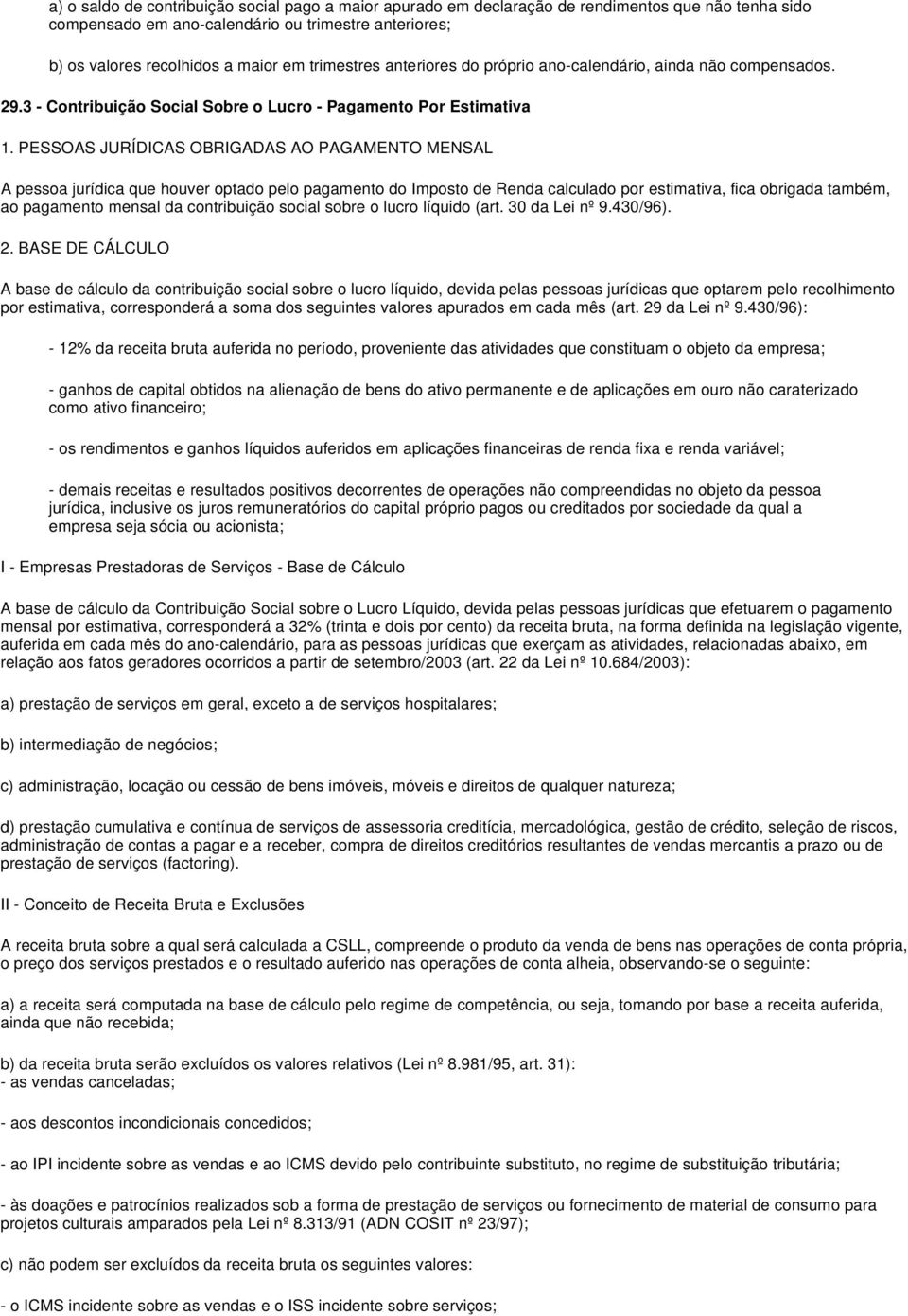 a) o saldo de contribuição social pago a maior apurado em declaração de rendimentos que não tenha sido compensado em ano-calendário ou trimestre anteriores;

b) os valores recolhidos a maior em trimestres anteriores do próprio ano-calendário, ainda não compensados.

29.3 - Contribuição Social Sobre o Lucro - Pagamento Por Estimativa

1. PESSOAS JURÍDICAS OBRIGADAS AO PAGAMENTO MENSAL

A pessoa jurídica que houver optado pelo pagamento do Imposto de Renda calculado por estimativa, fica obrigada também, ao pagamento mensal da contribuição social sobre o lucro líquido (art. 30 da Lei nº 9.430/96).

2. BASE DE CÁLCULO

A base de cálculo da contribuição social sobre o lucro líquido, devida pelas pessoas jurídicas que optarem pelo recolhimento por estimativa, corresponderá a soma dos seguintes valores apurados em cada mês (art. 29 da Lei nº 9.430/96):

- 12% da receita bruta auferida no período, proveniente das atividades que constituam o objeto da empresa;

- ganhos de capital obtidos na alienação de bens do ativo permanente e de aplicações em ouro não caraterizado como ativo financeiro;

- os rendimentos e ganhos líquidos auferidos em aplicações financeiras de renda fixa e renda variável;

- demais receitas e resultados positivos decorrentes de operações não compreendidas no objeto da pessoa jurídica, inclusive os juros remuneratórios do capital próprio pagos ou creditados por sociedade da qual a empresa seja sócia ou acionista;

I - Empresas Prestadoras de Serviços - Base de Cálculo

A base de cálculo da Contribuição Social sobre o Lucro Líquido, devida pelas pessoas jurídicas que efetuarem o pagamento mensal por estimativa, corresponderá a 32% (trinta e dois por cento) da receita bruta, na forma definida na legislação vigente, auferida em cada mês do ano-calendário, para as pessoas jurídicas que exerçam as atividades, relacionadas abaixo, em relação aos fatos geradores ocorridos a partir de setembro/2003 (art. 22 da Lei nº 10.684/2003):

a) prestação de serviços em geral, exceto a de serviços hospitalares;

b) intermediação de negócios;

c) administração, locação ou cessão de bens imóveis, móveis e direitos de qualquer natureza;

d) prestação cumulativa e contínua de serviços de assessoria creditícia, mercadológica, gestão de crédito, seleção de riscos, administração de contas a pagar e a receber, compra de direitos creditórios resultantes de vendas mercantis a prazo ou de prestação de serviços (factoring).

II - Conceito de Receita Bruta e Exclusões

A receita bruta sobre a qual será calculada a CSLL, compreende o produto da venda de bens nas operações de conta própria, o preço dos serviços prestados e o resultado auferido nas operações de conta alheia, observando-se o seguinte:

a) a receita será computada na base de cálculo pelo regime de competência, ou seja, tomando por base a receita auferida, ainda que não recebida;

b) da receita bruta serão excluídos os valores relativos (Lei nº 8.981/95, art. 31):
- as vendas canceladas;

- aos descontos incondicionais concedidos;

- ao IPI incidente sobre as vendas e ao ICMS devido pelo contribuinte substituto, no regime de substituição tributária;

- às doações e patrocínios realizados sob a forma de prestação de serviços ou fornecimento de material de consumo para projetos culturais amparados pela Lei nº 8.313/91 (ADN COSIT nº 23/97);

c) não podem ser excluídos da receita bruta os seguintes valores:

- o ICMS incidente sobre as vendas e o ISS incidente sobre serviços;